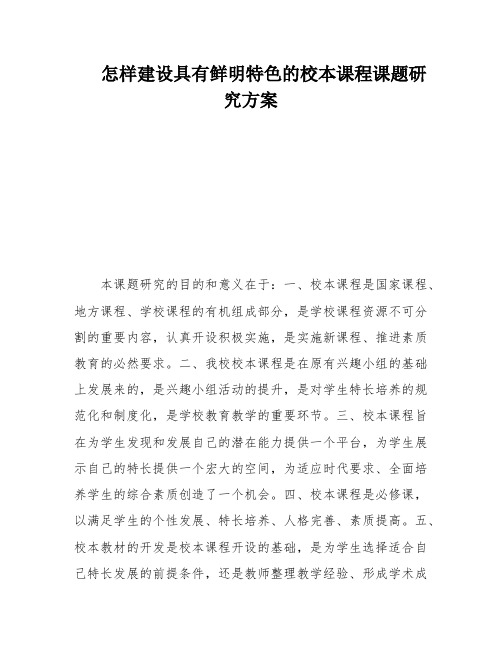 怎样建设具有鲜明特色的校本课程课题研究方案

本课题研究的目的和意义在于：一、校本课程是国家课程、地方课程、学校课程的有机组成部分，是学校课程资源不可分割的重要内容，认真开设积极实施，是实施新课程、推进素质教育的必然要求。二、我校校本课程是在原有兴趣小组的基础上发展来的，是兴趣小组活动的提升，是对学生特长培养的规范化和制度化，是学校教育教学的重要环节。三、校本课程旨在为学生发现和发展自己的潜在能力提供一个平台，为学生展示自己的特长提供一个宏大的空间，为适应时代要求、全面培养学生的综合素质创造了一个机会。四、校本课程是必修课，以满足学生的个性发展、特长培养、人格完善、素质提高。五、校本教材的开发是校本课程开设的基础，是为学生选择适合自己特长发展的前提条件，还是教师整理教学经验、形成学术成